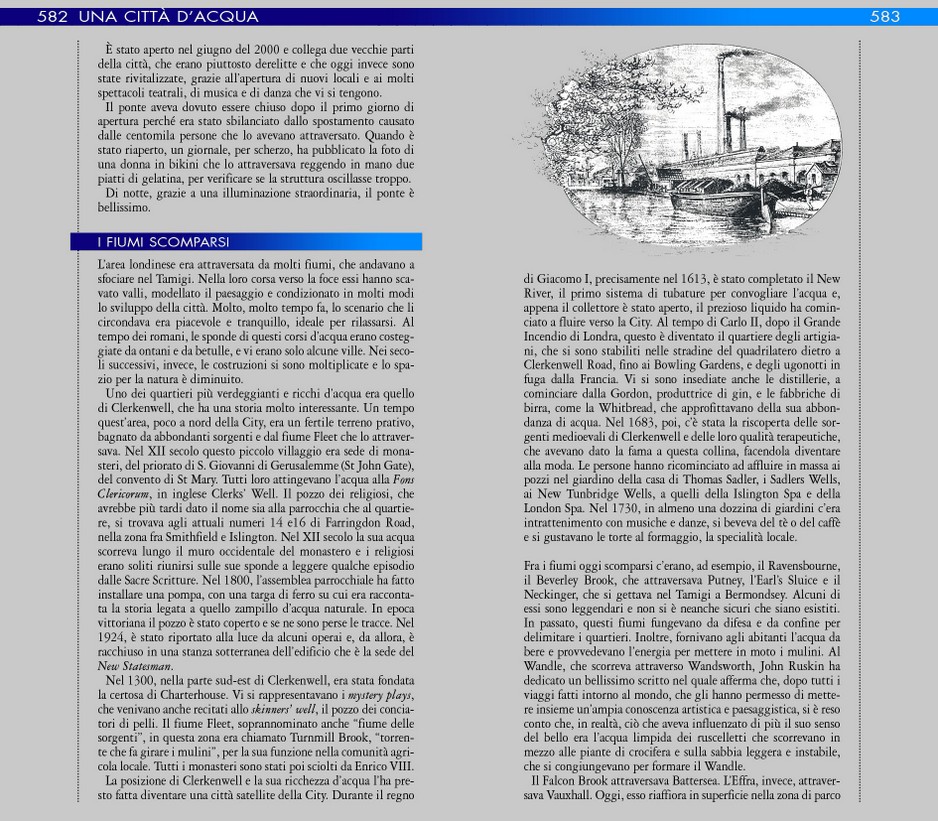 582 UNA CITTÀ D'ACQUA

583

È stato aperto nel giugno del 2000 e collega due vecchie parti della città, che erano piuttosto derelitte e che oggi invece sono state rivitalizzate, grazie all'apertura di nuovi locali e ai molti spettacoli teatrali, di musica e di danza che vi si tengono.
Il ponte aveva dovuto essere chiuso dopo il primo giorno di apertura perché era stato sbilanciato dallo spostamento causato dalle centomila persone che lo avevano attraversato. Quando è stato riaperto, un giornale, per scherzo, ha pubblicato la foto di una donna in bikini che lo attraversava reggendo in mano due piatti di gelatina, per verificare se la struttura oscillasse troppo.
Di notte, grazie a una illuminazione straordinaria, il ponte è bellissimo.

I FIUMI SCOMPARSI

L'area londinese era attraversata da molti fiumi, che andavano a sfociare nel Tamigi. Nella loro corsa verso la foce essi hanno scavato valli, modellato il paesaggio e condizionato in molti modi lo sviluppo della città. Molto, molto tempo fa, lo scenario che li circondava era piacevole e tranquillo, ideale per rilassarsi. Al tempo dei romani, le sponde di questi corsi d'acqua erano costeggiate da ontani e da betulle, e vi erano solo alcune ville. Nei secoli successivi, invece, le costruzioni si sono moltiplicate e lo spazio per la natura è diminuito.
Uno dei quartieri più verdeggianti e ricchi d'acqua era quello di Clerkenwell, che ha una storia molto interessante. Un tempo quest'area, poco a nord della City, era un fertile terreno prativo, bagnato da abbondanti sorgenti e dal fiume Fleet che lo attraversava. Nel XII secolo questo piccolo villaggio era sede di monasteri, del priorato di S. Giovanni di Gerusalemme (St John Gate), del convento di St Mary. Tutti loro attingevano l'acqua alla Fons Clericorum, in inglese Clerks' Well. Il pozzo dei religiosi, che avrebbe più tardi dato il nome sia alla parrocchia che al quartiere, si trovava agli attuali numeri 14 e16 di Farringdon Road, nella zona fra Smithfield e Islington. Nel XII secolo la sua acqua scorreva lungo il muro occidentale del monastero e i religiosi erano soliti riunirsi sulle sue sponde a leggere qualche episodio dalle Sacre Scritture. Nel 1800, l'assemblea parrocchiale ha fatto installare una pompa, con una targa di ferro su cui era raccontata la storia legata a quello zampillo d'acqua naturale. In epoca vittoriana il pozzo è stato coperto e se ne sono perse le tracce. Nel 1924, è stato riportato alla luce da alcuni operai e, da allora, è racchiuso in una stanza sotterranea dell'edificio che è la sede del New Statesman.
Nel 1300, nella parte sud-est di Clerkenwell, era stata fondata la certosa di Charterhouse. Vi si rappresentavano i mystery plays, che venivano anche recitati allo skinners' well, il pozzo dei conciatori di pelli. Il fiume Fleet, soprannominato anche "fiume delle sorgenti", in questa zona era chiamato Turnmill Brook, "torrente che fa girare i mulini", per la sua funzione nella comunità agricola locale. Tutti i monasteri sono stati poi sciolti da Enrico VIII.
La posizione di Clerkenwell e la sua ricchezza d'acqua l'ha presto fatta diventare una città satellite della City. Durante il regno

di Giacomo I, precisamente nel 1613, è stato completato il New River, il primo sistema di tubature per convogliare l'acqua e, appena il collettore è stato aperto, il prezioso liquido ha cominciato a fluire verso la City. Al tempo di Carlo II, dopo il Grande Incendio di Londra, questo è diventato il quartiere degli artigiani, che si sono stabiliti nelle stradine del quadrilatero dietro a Clerkenwell Road, fino ai Bowling Gardens, e degli ugonotti in fuga dalla Francia. Vi si sono insediate anche le distillerie, a cominciare dalla Gordon, produttrice di gin, e le fabbriche di birra, come la Whitbread, che approfittavano della sua abbondanza di acqua. Nel 1683, poi, c'è stata la riscoperta delle sorgenti medioevali di Clerkenwell e delle loro qualità terapeutiche, che avevano dato la fama a questa collina, facendola diventare alla moda. Le persone hanno ricominciato ad affluire in massa ai pozzi nel giardino della casa di Thomas Sadler, i Sadlers Wells, ai New Tunbridge Wells, a quelli della Islington Spa e della London Spa. Nel 1730, in almeno una dozzina di giardini c'era intrattenimento con musiche e danze, si beveva del tè o del caffè e si gustavano le torte al formaggio, la specialità locale.

Fra i fiumi oggi scomparsi c'erano, ad esempio, il Ravensbourne, il Beverley Brook, che attraversava Putney, l'Earl's Sluice e il Neckinger, che si gettava nel Tamigi a Bermondsey. Alcuni di essi sono leggendari e non si è neanche sicuri che siano esistiti. In passato, questi fiumi fungevano da difesa e da confine per delimitare i quartieri. Inoltre, fornivano agli abitanti l'acqua da bere e provvedevano l'energia per mettere in moto i mulini. Al Wandle, che scorreva attraverso Wandsworth, John Ruskin ha dedicato un bellissimo scritto nel quale afferma che, dopo tutti i viaggi fatti intorno al mondo, che gli hanno permesso di mettere insieme un'ampia conoscenza artistica e paesaggistica, si è reso conto che, in realtà, ciò che aveva influenzato di più il suo senso del bello era l'acqua limpida dei ruscelletti che scorrevano in mezzo alle piante di crocifera e sulla sabbia leggera e instabile, che si congiungevano per formare il Wandle.
Il Falcon Brook attraversava Battersea. L'Effra, invece, attraversava Vauxhall. Oggi, esso riaffiora in superficie nella zona di parco